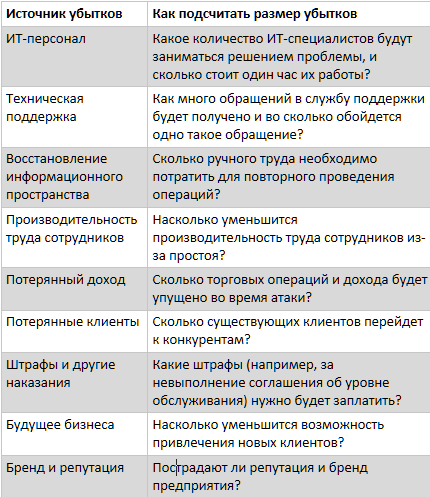 | Источник убытков | Как подсчитать размер убытков |
|---|---|
| ИТ-персонал | Какое количество ИТ-специалистов будут заниматься решением проблемы, и сколько стоит один час их работы? |
| Техническая поддержка | Как много обращений в службу поддержки будет получено и во сколько обойдется одно такое обращение? |
| Восстановление информационного пространства | Сколько ручного труда необходимо потратить для повторного проведения операций? |
| Производительность труда сотрудников | Насколько уменьшится производительность труда сотрудников из-за простоя? |
| Потерянный доход | Сколько торговых операций и дохода будет упущено во время атаки? |
| Потерянные клиенты | Сколько существующих клиентов перейдет к конкурентам? |
| Штрафы и другие наказания | Какие штрафы (например, за невыполнение соглашения об уровне обслуживания) нужно будет заплатить? |
| Будущее бизнеса | Насколько уменьшится возможность привлечения новых клиентов? |
| Бренд и репутация | Пострадают ли репутация и бренд предприятия? |